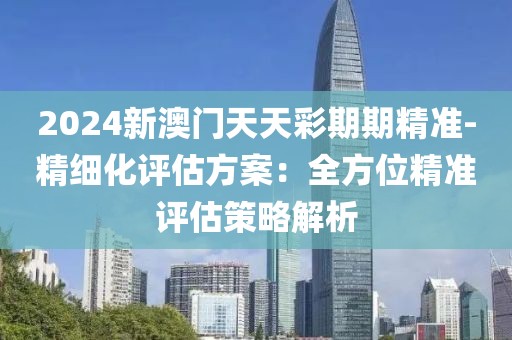 2024新澳门天天彩期期精准-精细化评估方案：全方位精准评估策略解析